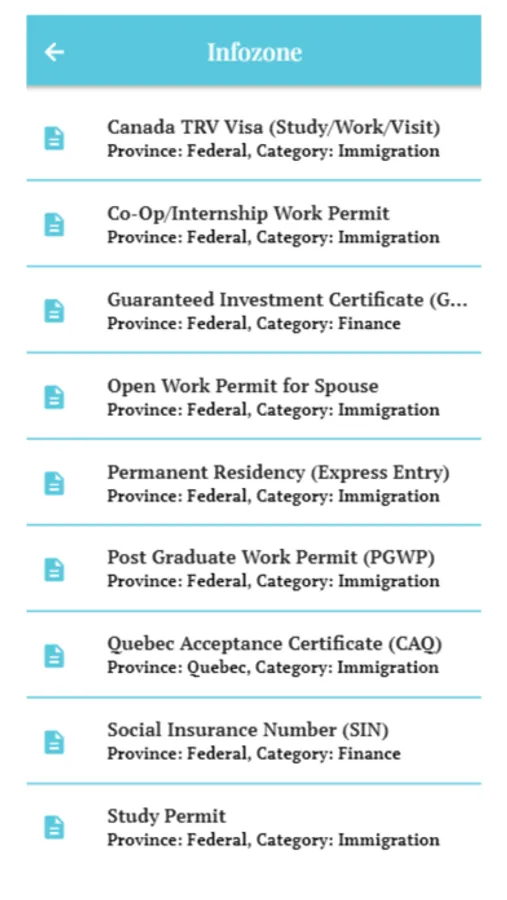 Infozone

Canada TRV Visa (Study/Work/Visit)
Province: Federal, Category: Immigration

Co-Op/Internship Work Permit
Province: Federal, Category: Immigration

Guaranteed Investment Certificate (G...
Province: Federal, Category: Finance

Open Work Permit for Spouse
Province: Federal, Category: Immigration

Permanent Residency (Express Entry)
Province: Federal, Category: Immigration

Post Graduate Work Permit (PGWP)
Province: Federal, Category: Immigration

Quebec Acceptance Certificate (CAQ)
Province: Quebec, Category: Immigration

Social Insurance Number (SIN)
Province: Federal, Category: Finance

Study Permit
Province: Federal, Category: Immigration